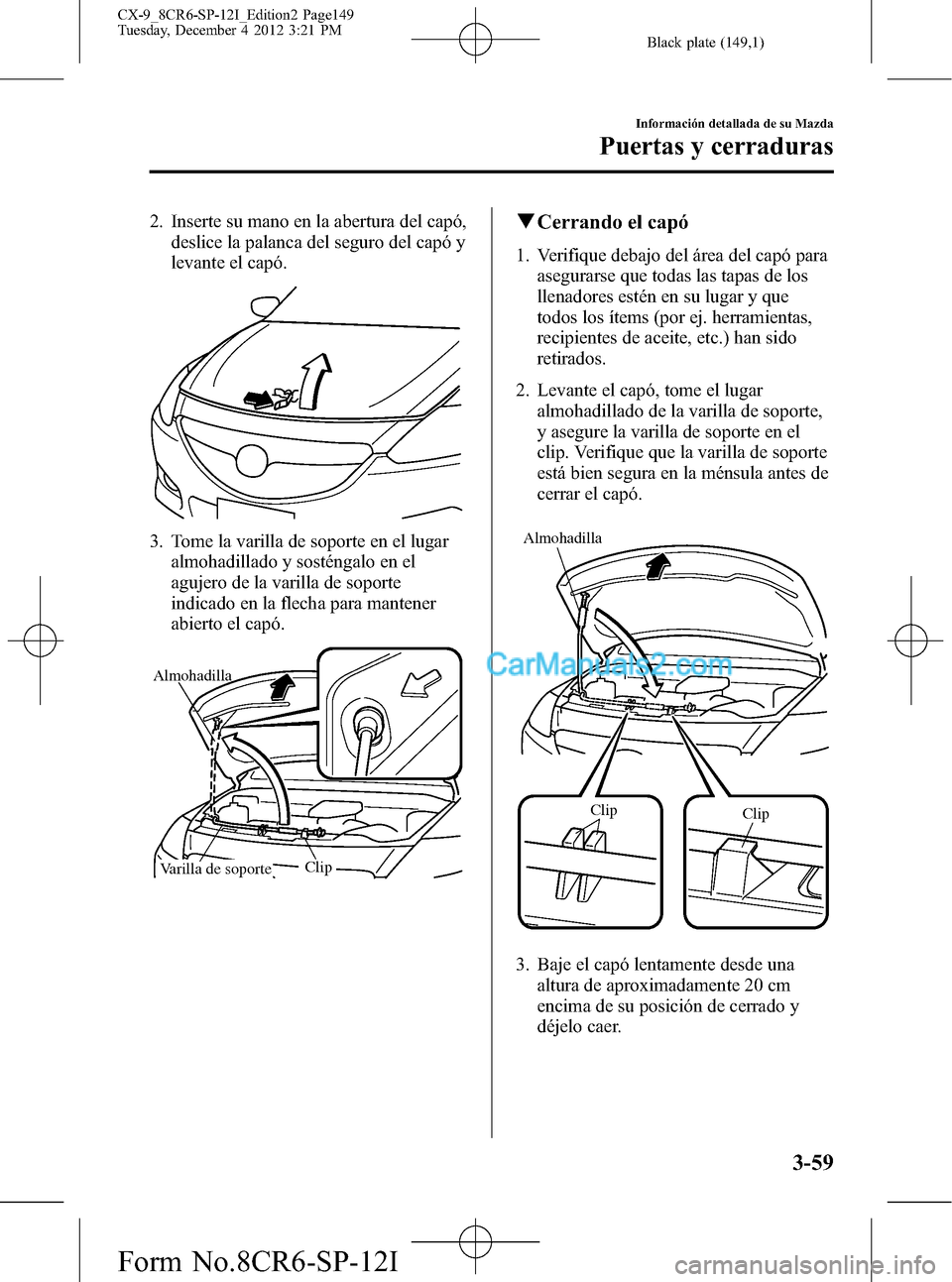 CX-9_8CR6-SP-12I_Edition2 Page149
Tuesday, December 4 2012 3:21 PM

Black plate (149,1)

Información detallada de su Mazda

Puertas y cerraduras

2. Inserte su mano en la abertura del capó, deslice la palanca del seguro del capó y levante el capó.

3. Tome la varilla de soporte en el lugar almohadillado y sosténgalo en el agujero de la varilla de soporte indicado en la flecha para mantener abierto el capó.

Almohadilla

Varilla de soporte

Clip

▼Cerrando el capó

1. Verifique debajo del área del capó para asegurarse que todas las tapas de los llenadores estén en su lugar y que todos los ítems (por ej. herramientas, recipientes de aceite, etc.) han sido retirados.

2. Levante el capó, tome el lugar almohadillado de la varilla de soporte, y asegure la varilla de soporte en el clip. Verifique que la varilla de soporte está bien segura en la ménsula antes de cerrar el capó.

Almohadilla

CarManuals2.com

Clip

Clip

3. Baje el capó lentamente desde una altura de aproximadamente 20 cm encima de su posición de cerrado y déjelo caer.

3-59

Form No.8CR6-SP-12I

carmanualsonline.info